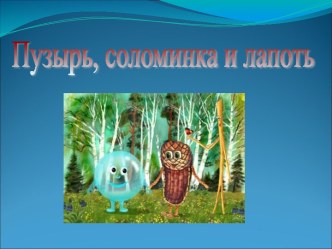 Пузырь, соломинка и лапоть